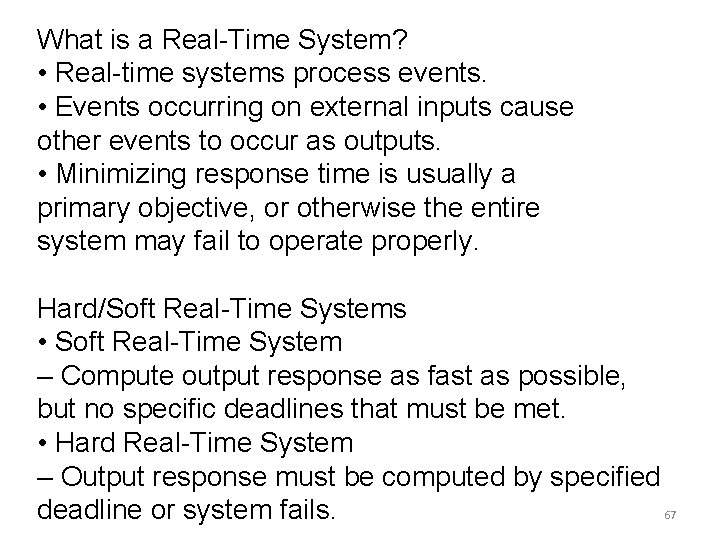 What is a Real-Time System?
• Real-time systems process events.
• Events occurring on external inputs cause other events to occur as outputs.
• Minimizing response time is usually a primary objective, or otherwise the entire system may fail to operate properly.

Hard/Soft Real-Time Systems
• Soft Real-Time System
– Compute output response as fast as possible, but no specific deadlines that must be met.
• Hard Real-Time System
– Output response must be computed by specified deadline or system fails.

67